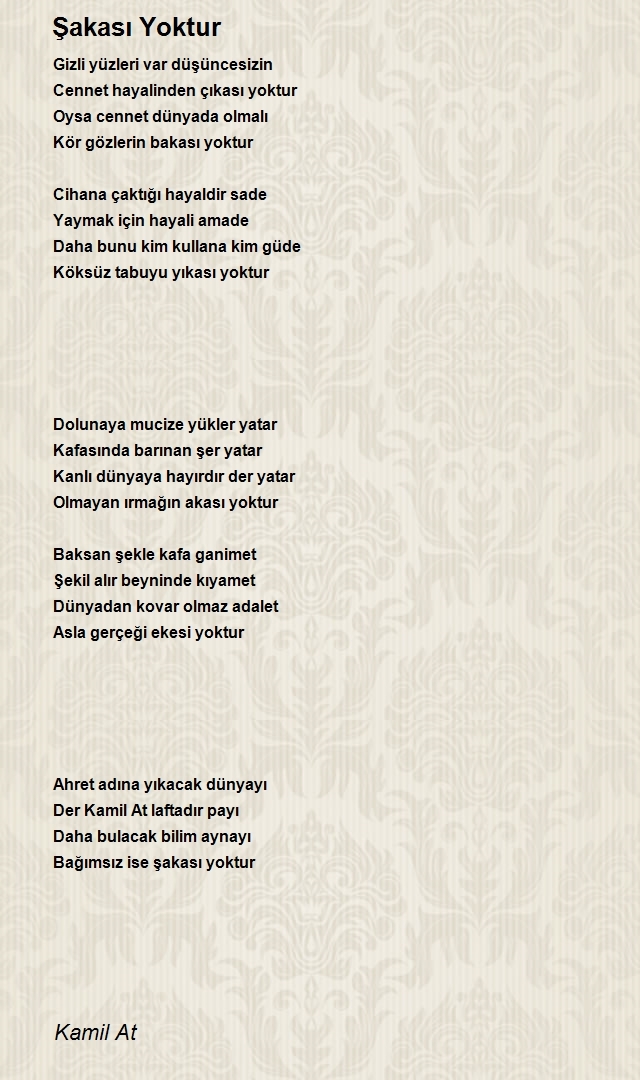 Şakası Yoktur

Gizli yüzleri var düşüncesizin
Cennet hayalinden çıkası yoktur
Oysa cennet dünyada olmalı
Kör gözlerin bakası yoktur

Cihana çaktığı hayaldir sade
Yaymak için hayali amade
Daha bunu kim kullana kim güde
Köksüz tabuyu yıkası yoktur

Dolunaya mucize yükler yatar
Kafasında barınan şer yatar
Kanlı dünyaya hayırdır der yatar
Olmayan ırmağın akası yoktur

Baksan şekle kafa ganimet
Şekil alır beyninde kıyamet
Dünyadan kovar olmaz adalet
Asla gerçeği ekesi yoktur

Ahret adına yıkacak dünyayı
Der Kamil At laftadır payı
Daha bulacak bilim aynayı
Bağımsız ise şakası yoktur

Kamil At